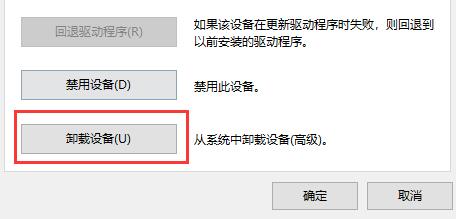 回退驱动程序(R)

如果该设备在更新驱动程序时失败，则回退到以前安装的驱动程序。

禁用设备(D)

禁用此设备。

卸载设备(U)

从系统中卸载设备(高级)。

确定

取消